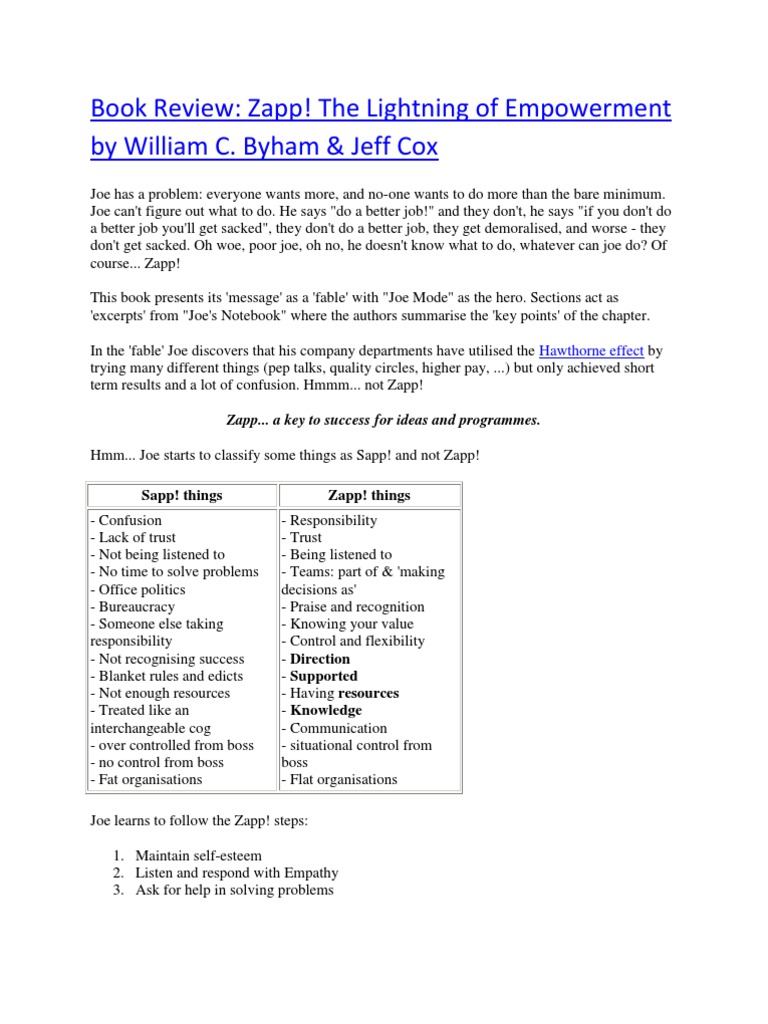 Book Review: Zapp! The Lightning of Empowerment by William C. Byham & Jeff Cox

Joe has a problem: everyone wants more, and no-one wants to do more than the bare minimum. Joe can't figure out what to do. He says "do a better job!" and they don't, he says "if you don't do a better job you'll get sacked", they don't do a better job, they get demoralised, and worse - they don't get sacked. Oh woe, poor joe, oh no, he doesn't know what to do, whatever can joe do? Of course... Zapp!

This book presents its 'message' as a 'fable' with "Joe Mode" as the hero. Sections act as 'excerpts' from "Joe's Notebook" where the authors summarise the 'key points' of the chapter.

In the 'fable' Joe discovers that his company departments have utilised the Hawthorne effect by trying many different things (pep talks, quality circles, higher pay, ...) but only achieved short term results and a lot of confusion. Hmmm... not Zapp!

Zapp... a key to success for ideas and programmes.

Hmm... Joe starts to classify some things as Sapp! and not Zapp!

| Sapp! things | Zapp! things |
|---|---|
| - Confusion<br>- Lack of trust<br>- Not being listened to<br>- No time to solve problems<br>- Office politics<br>- Bureaucracy<br>- Someone else taking responsibility<br>- Not recognising success<br>- Blanket rules and edicts<br>- Not enough resources<br>- Treated like an interchangeable cog<br>- over controlled from boss<br>- no control from boss<br>- Fat organisations | - Responsibility<br>- Trust<br>- Being listened to<br>- Teams: part of & 'making decisions as'<br>- Praise and recognition<br>- Knowing your value<br>- Control and flexibility<br>- Direction<br>- Supported<br>- Having resources<br>- Knowledge<br>- Communication<br>- situational control from boss<br>- Flat organisations |

Joe learns to follow the Zapp! steps:

1. Maintain self-esteem
2. Listen and respond with Empathy
3. Ask for help in solving problems